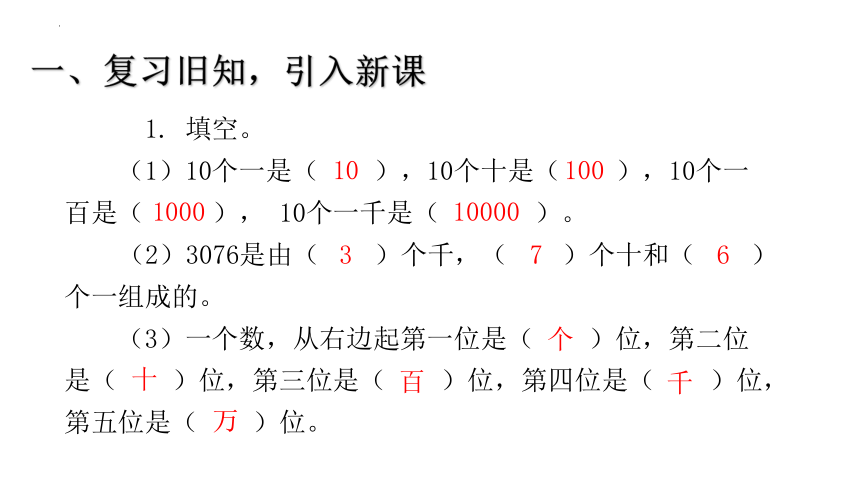 一、复习旧知，引入新课

1. 填空。

（1）10个一是（ 10 ），10个十是（100 ），10个一百是（ 1000 ）， 10个一千是（ 10000 ）。

（2）3076是由（ 3 ）个千，（ 7 ）个十和（ 6 ）个一组成的。

（3）一个数，从右边起第一位是（ 个 ）位，第二位是（ 十 ）位，第三位是（ 百 ）位，第四位是（ 千 ）位，第五位是（ 万 ）位。